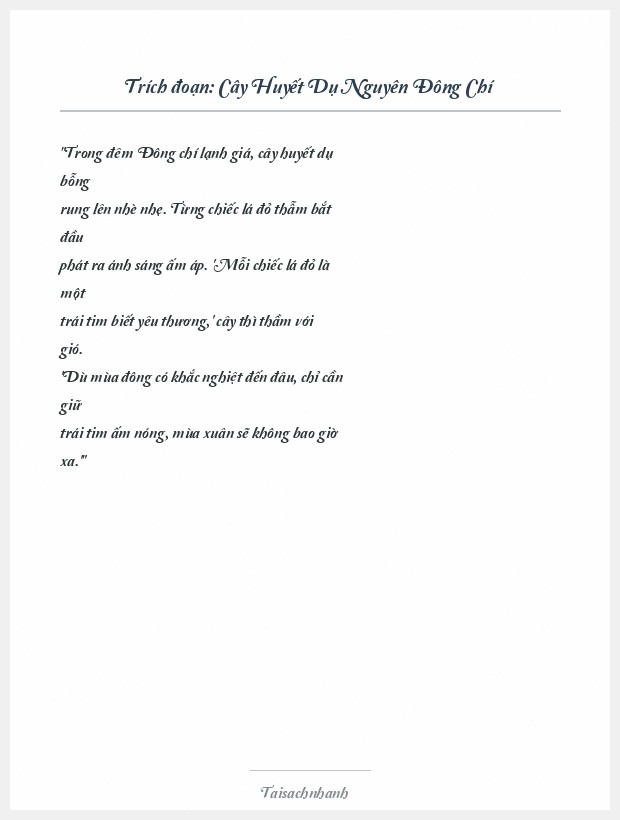 Trích đoạn: Cây Huyết Dụ Nguyên Đông Chí

"Trong đêm Đông chí lạnh giá, cây huyết dụ bỗng rung lên nhè nhẹ. Từng chiếc lá đỏ thẫm bắt đầu phát ra ánh sáng ấm áp. 'Mỗi chiếc lá đỏ là một trái tim biết yêu thương,' cây thì thầm với gió. 'Dù mùa đông có khắc nghiệt đến đâu, chỉ cần giữ trái tim ấm nóng, mùa xuân sẽ không bao giờ xa.'"

Taisachnhanh